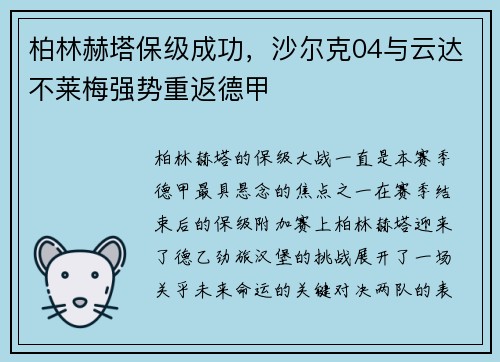 柏林赫塔保级成功，沙尔克04与云达不莱梅强势重返德甲

柏林赫塔的保级大战一直是本赛季德甲最具悬念的焦点之一在赛季结束后的保级附加赛上柏林赫塔迎来了德乙劲旅汉堡的挑战展开了一场关乎未来命运的关键对决两队的表